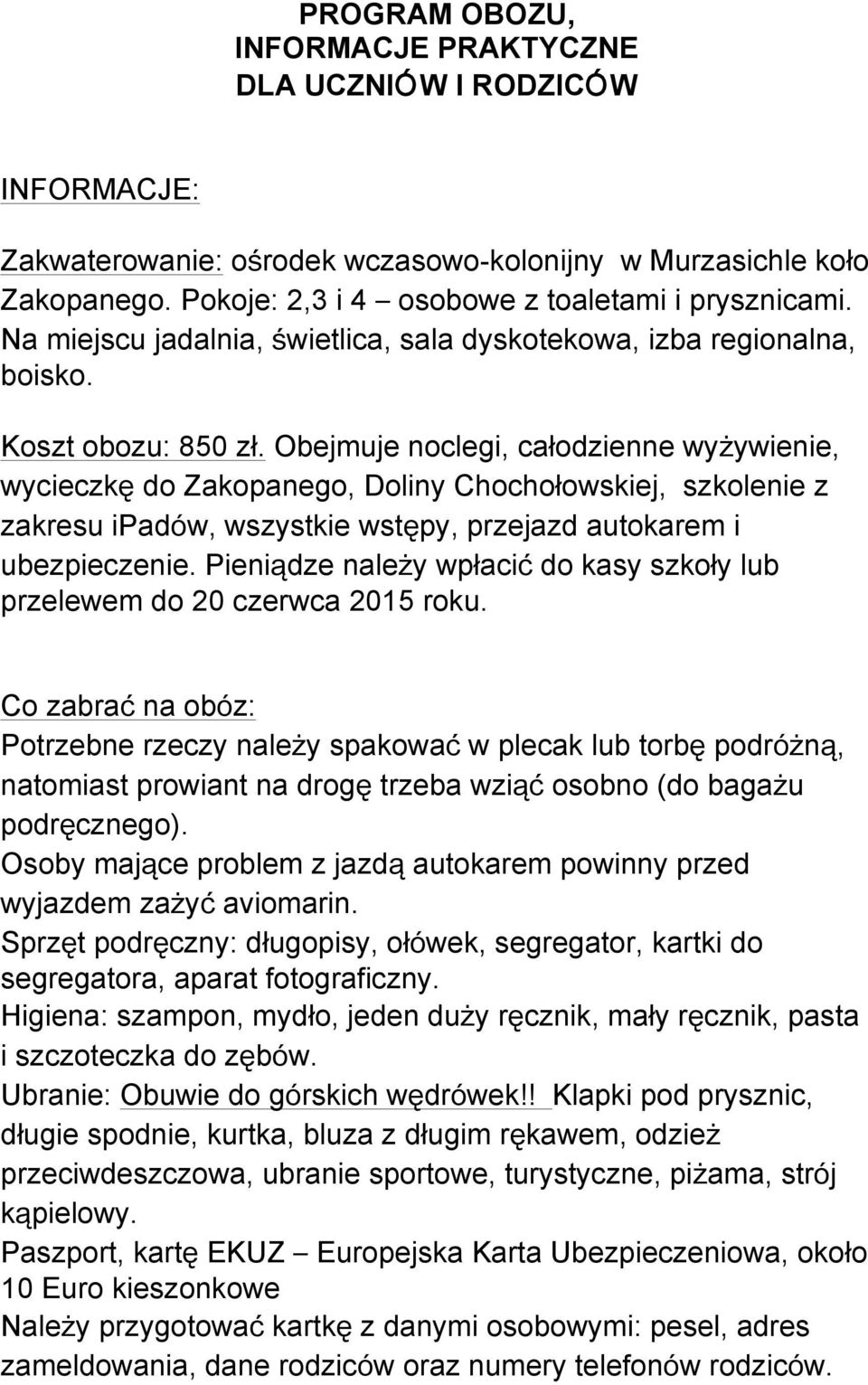 PROGRAM OBOZU,
INFORMACJE PRAKTYCZNE
DLA UCZNIÓW I RODZICÓW

INFORMACJE:

Zakwaterowanie: ośrodek wczasowo-kolonijny w Murzasichle koło Zakopanego. Pokoje: 2,3 i 4 – osobowe z toaletami i prysznicami. Na miejscu jadalnia, świetlica, sala dyskotekowa, izba regionalna, boisko.

Koszt obozu: 850 zł. Obejmuje noclegi, całodzienne wyżywienie, wycieczkę do Zakopanego, Doliny Chochołowskiej, szkolenie z zakresu ipadów, wszystkie wstępy, przejazd autokarem i ubezpieczenie. Pieniądze należy wpłacić do kasy szkoły lub przelewem do 20 czerwca 2015 roku.

Co zabrać na obóz:
Potrzebne rzeczy należy spakować w plecak lub torbę podróżną, natomiast prowiant na drogę trzeba wziąć osobno (do bagażu podręcznego).
Osoby mające problem z jazdą autokarem powinny przed wyjazdem zażyć aviomarin.
Sprzęt podręczny: długopisy, ołówek, segregator, kartki do segregatora, aparat fotograficzny.
Higiena: szampon, mydło, jeden duży ręcznik, mały ręcznik, pasta i szczoteczka do zębów.
Ubranie: Obuwie do górskich wędrówek!! Klapki pod prysznic, długie spodnie, kurtka, bluza z długim rękawem, odzież przeciwdeszczowa, ubranie sportowe, turystyczne, piżama, strój kąpielowy.
Paszport, kartę EKUZ – Europejska Karta Ubezpieczeniowa, około 10 Euro kieszonkowe
Należy przygotować kartkę z danymi osobowymi: pesel, adres zameldowania, dane rodziców oraz numery telefonów rodziców.